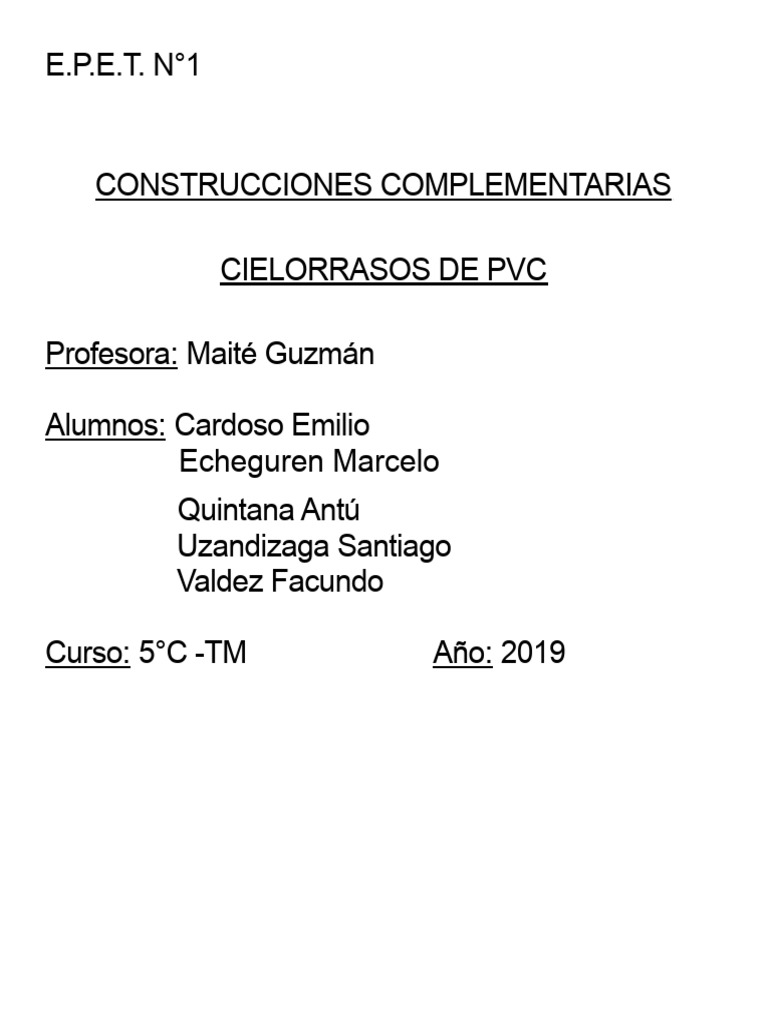 E.P.E.T. N°1

CONSTRUCCIONES COMPLEMENTARIAS

CIELORRASOS DE PVC

Profesora: Maité Guzmán

Alumnos: Cardoso Emilio
Echeguren Marcelo
Quintana Antú
Uzandizaga Santiago
Valdez Facundo

Curso: 5°C -TM Año: 2019